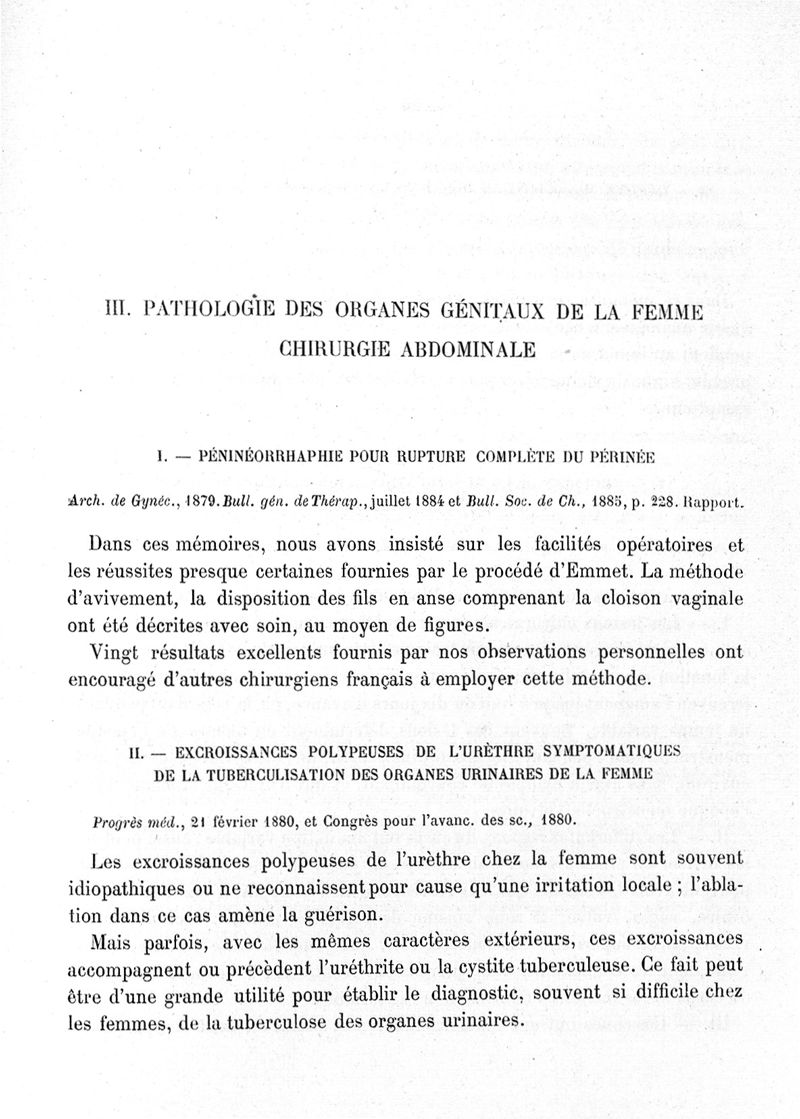 III. PATHOLOGIE DES ORGANES GÉNITAUX DE LA FEMME
CHIRURGIE ABDOMINALE

I. — PÉNINÉORRHAPHIE POUR RUPTURE COMPLÈTE DU PÉRINÉE

Arch. de Gynéc., 1879. Bull. gén. de Thérap., juillet 1884 et Bull. Soc. de Ch., 1885, p. 228. Rapport.

Dans ces mémoires, nous avons insisté sur les facilités opératoires et les réussites presque certaines fournies par le procédé d'Emmet. La méthode d'avivement, la disposition des fils en anse comprenant la cloison vaginale ont été décrites avec soin, au moyen de figures.

Vingt résultats excellents fournis par nos observations personnelles ont encouragé d'autres chirurgiens français à employer cette méthode.

II. — EXCROISSANCES POLYPEUSES DE L'URÈTHRE SYMPTOMATIQUES DE LA TUBERCULISATION DES ORGANES URINAIRES DE LA FEMME

Progrès méd., 21 février 1880, et Congrès pour l'avanc. des sc., 1880.

Les excroissances polypeuses de l'urèthre chez la femme sont souvent idiopathiques ou ne reconnaissent pour cause qu'une irritation locale ; l'ablation dans ce cas amène la guérison.

Mais parfois, avec les mêmes caractères extérieurs, ces excroissances accompagnent ou précèdent l'uréthrite ou la cystite tuberculeuse. Ce fait peut être d'une grande utilité pour établir le diagnostic, souvent si difficile chez les femmes, de la tuberculose des organes urinaires.